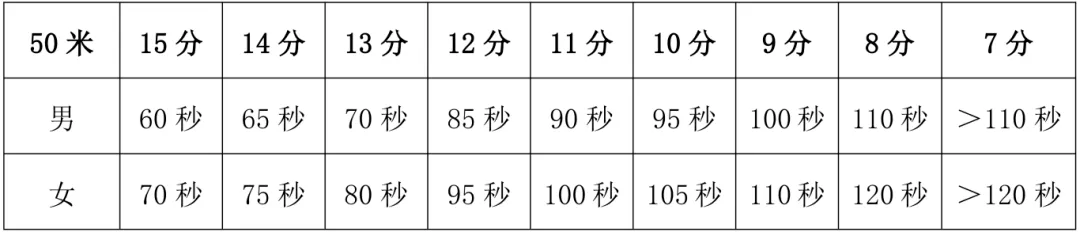 | 50 米 | 15 分 | 14 分 | 13 分 | 12 分 | 11 分 | 10 分 | 9 分 | 8 分 | 7 分 |
|---|---|---|---|---|---|---|---|---|---|
| 男 | 60 秒 | 65 秒 | 70 秒 | 85 秒 | 90 秒 | 95 秒 | 100 秒 | 110 秒 | ＞110 秒 |
| 女 | 70 秒 | 75 秒 | 80 秒 | 95 秒 | 100 秒 | 105 秒 | 110 秒 | 120 秒 | ＞120 秒 |